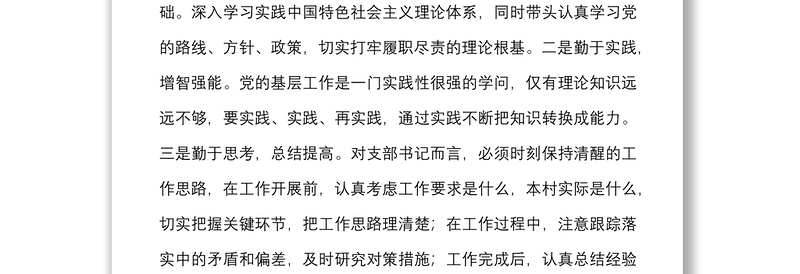 础。深入学习实践中国特色社会主义理论体系，同时带头认真学习党的路线、方针、政策，切实打牢履职尽责的理论根基。二是勤于实践，增智强能。党的基层工作是一门实践性很强的学问，仅有理论知识远远不够，要实践、实践、再实践，通过实践不断把知识转换成能力。三是勤于思考，总结提高。对支部书记而言，必须时刻保持清醒的工作思路，在工作开展前，认真考虑工作要求是什么，本村实际是什么，切实把握关键环节，把工作思路理清楚；在工作过程中，注意跟踪落实中的矛盾和偏差，及时研究对策措施；工作完成后，认真总结经验